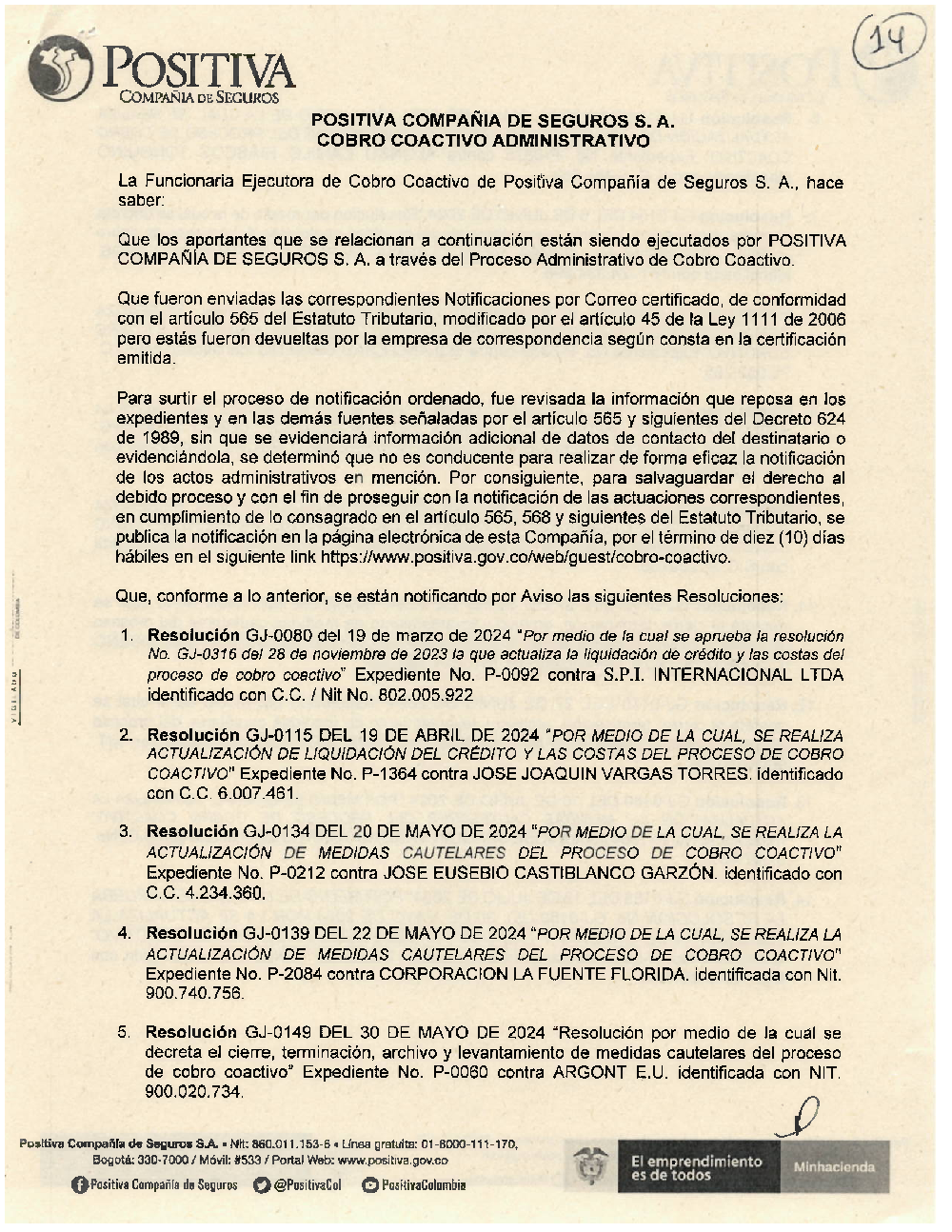 14

POSITIVA
COMPAÑIA DE SEGUROS

POSITIVA COMPAÑIA DE SEGUROS S. A.
COBRO COACTIVO ADMINISTRATIVO

La Funcionaria Ejecutora de Cobro Coactivo de Positiva Compañía de Seguros S. A., hace saber:

Que los aportantes que se relacionan a continuación están siendo ejecutados por POSITIVA COMPAÑÍA DE SEGUROS S. A. a través del Proceso Administrativo de Cobro Coactivo.

Que fueron enviadas las correspondientes Notificaciones por Correo certificado, de conformidad con el artículo 565 del Estatuto Tributario, modificado por el artículo 45 de la Ley 1111 de 2006 pero estás fueron devueltas por la empresa de correspondencia según consta en la certificación emitida.

Para surtir el proceso de notificación ordenado, fue revisada la información que reposa en los expedientes y en las demás fuentes señaladas por el artículo 565 y siguientes del Decreto 624 de 1989, sin que se evidenciará información adicional de datos de contacto del destinatario o evidenciándola, se determinó que no es conducente para realizar de forma eficaz la notificación de los actos administrativos en mención. Por consiguiente, para salvaguardar el derecho al debido proceso y con el fin de proseguir con la notificación de las actuaciones correspondientes, en cumplimiento de lo consagrado en el artículo 565, 568 y siguientes del Estatuto Tributario, se publica la notificación en la página electrónica de esta Compañía, por el término de diez (10) días hábiles en el siguiente link https://www.positiva.gov.co/web/guest/cobro-coactivo.

Que, conforme a lo anterior, se están notificando por Aviso las siguientes Resoluciones:

1. Resolución GJ-0080 del 19 de marzo de 2024 "Por medio de la cual se aprueba la resolución No. GJ-0316 del 28 de noviembre de 2023 la que actualiza la liquidación de crédito y las costas del proceso de cobro coactivo" Expediente No. P-0092 contra S.P.I. INTERNACIONAL LTDA identificado con C.C. / Nit No. 802.005.922

2. Resolución GJ-0115 DEL 19 DE ABRIL DE 2024 "POR MEDIO DE LA CUAL, SE REALIZA ACTUALIZACIÓN DE LIQUIDACIÓN DEL CRÉDITO Y LAS COSTAS DEL PROCESO DE COBRO COACTIVO" Expediente No. P-1364 contra JOSE JOAQUIN VARGAS TORRES. identificado con C.C. 6.007.461.

3. Resolución GJ-0134 DEL 20 DE MAYO DE 2024 "POR MEDIO DE LA CUAL, SE REALIZA LA ACTUALIZACIÓN DE MEDIDAS CAUTELARES DEL PROCESO DE COBRO COACTIVO" Expediente No. P-0212 contra JOSE EUSEBIO CASTIBLANCO GARZÓN. identificado con C.C. 4.234.360.

4. Resolución GJ-0139 DEL 22 DE MAYO DE 2024 "POR MEDIO DE LA CUAL, SE REALIZA LA ACTUALIZACIÓN DE MEDIDAS CAUTELARES DEL PROCESO DE COBRO COACTIVO" Expediente No. P-2084 contra CORPORACION LA FUENTE FLORIDA. identificada con Nit. 900.740.756.

5. Resolución GJ-0149 DEL 30 DE MAYO DE 2024 "Resolución por medio de la cual se decreta el cierre, terminación, archivo y levantamiento de medidas cautelares del proceso de cobro coactivo" Expediente No. P-0060 contra ARGONT E.U. identificada con NIT. 900.020.734.

Positiva Compañía de Seguros S.A. • Nit: 860.011.153-6 • Línea gratuita: 01-8000-111-170, Bogotá: 330-7000 / Móvil: #533 / Portal Web: www.positiva.gov.co
Positiva Compañía de Seguros @PositivaCol PositivaColombia

El emprendimiento es de todos
Minhacienda